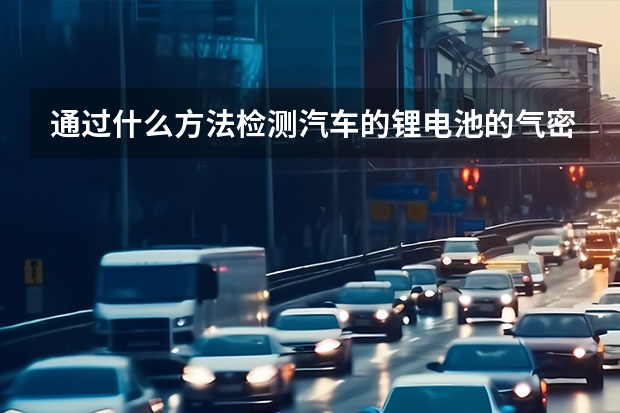 通过什么方法检测汽车的锂电池的气密